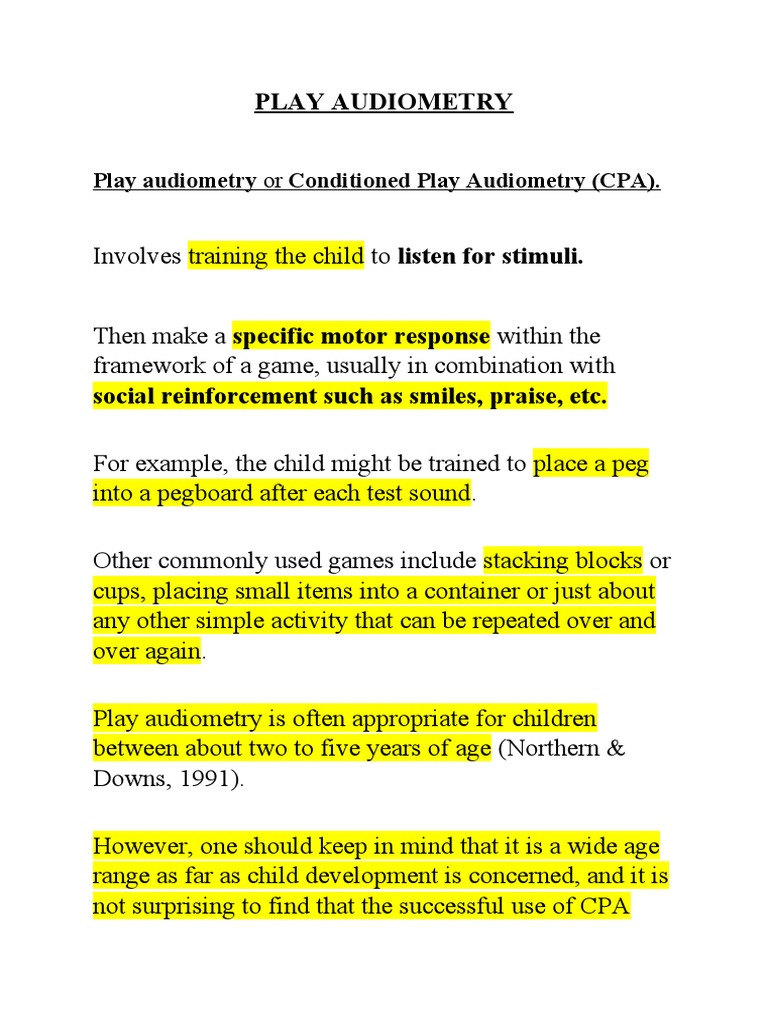 PLAY AUDIOMETRY

Play audiometry or Conditioned Play Audiometry (CPA).

Involves training the child to listen for stimuli.

Then make a specific motor response within the framework of a game, usually in combination with social reinforcement such as smiles, praise, etc.

For example, the child might be trained to place a peg into a pegboard after each test sound.

Other commonly used games include stacking blocks or cups, placing small items into a container or just about any other simple activity that can be repeated over and over again.

Play audiometry is often appropriate for children between about two to five years of age (Northern & Downs, 1991).

However, one should keep in mind that it is a wide age range as far as child development is concerned, and it is not surprising to find that the successful use of CPA